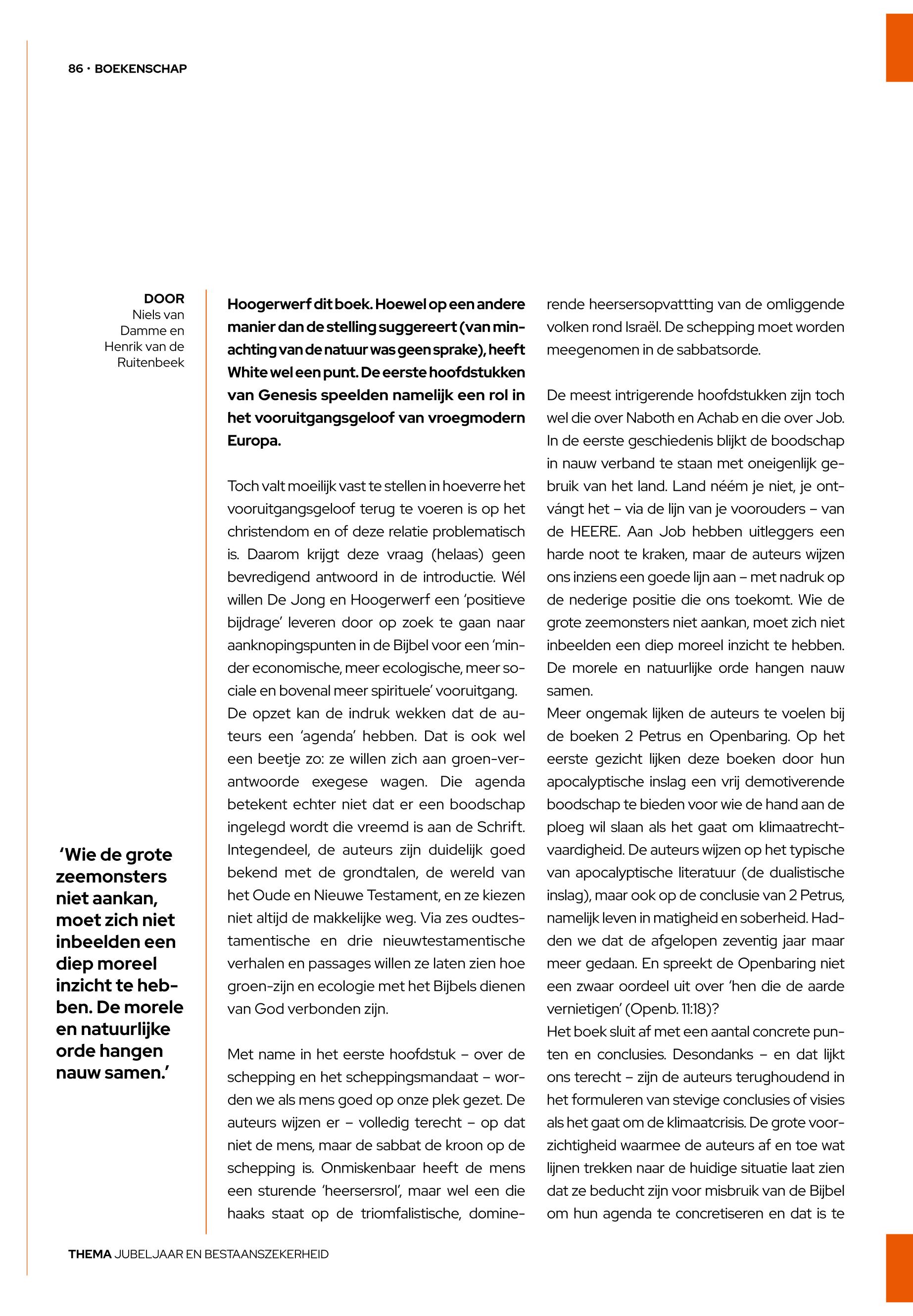 86 · BOEKENSCHAP

DOOR
Niels van Damme en Henrik van de Ruitenbeek

‘Wie de grote zeemonsters niet aankan, moet zich niet inbeelden een diep moreel inzicht te hebben. De morele en natuurlijke orde hangen nauw samen.’

Hoogerwerf dit boek. Hoewel op een andere manier dan de stelling suggereert (van minachting van de natuur was geen sprake), heeft White wel een punt. De eerste hoofdstukken van Genesis speelden namelijk een rol in het vooruitgangsgeloof van vroegmodern Europa.

Toch valt moeilijk vast te stellen in hoeverre het vooruitgangsgeloof terug te voeren is op het christendom en of deze relatie problematisch is. Daarom krijgt deze vraag (helaas) geen bevredigend antwoord in de introductie. Wél willen De Jong en Hoogerwerf een ‘positieve bijdrage’ leveren door op zoek te gaan naar aanknopingspunten in de Bijbel voor een ‘minder economische, meer ecologische, meer sociale en bovenal meer spirituele’ vooruitgang.
De opzet kan de indruk wekken dat de auteurs een ‘agenda’ hebben. Dat is ook wel een beetje zo: ze willen zich aan groen-verantwoorde exegese wagen. Die agenda betekent echter niet dat er een boodschap ingelegd wordt die vreemd is aan de Schrift. Integendeel, de auteurs zijn duidelijk goed bekend met de grondtalen, de wereld van het Oude en Nieuwe Testament, en ze kiezen niet altijd de makkelijke weg. Via zes oudtestamentische en drie nieuwtestamentische verhalen en passages willen ze laten zien hoe groen-zijn en ecologie met het Bijbels dienen van God verbonden zijn.

Met name in het eerste hoofdstuk – over de schepping en het scheppingsmandaat – worden we als mens goed op onze plek gezet. De auteurs wijzen er – volledig terecht – op dat niet de mens, maar de sabbat de kroon op de schepping is. Onmiskenbaar heeft de mens een sturende ‘heersersrol’, maar wel een die haaks staat op de triomfalistische, dominerende heersersopvattting van de omliggende volken rond Israël. De schepping moet worden meegenomen in de sabbatsorde.

De meest intrigerende hoofdstukken zijn toch wel die over Naboth en Achab en die over Job. In de eerste geschiedenis blijkt de boodschap in nauw verband te staan met oneigenlijk gebruik van het land. Land néém je niet, je ontvángt het – via de lijn van je voorouders – van de HEERE. Aan Job hebben uitleggers een harde noot te kraken, maar de auteurs wijzen ons inziens een goede lijn aan – met nadruk op de nederige positie die ons toekomt. Wie de grote zeemonsters niet aankan, moet zich niet inbeelden een diep moreel inzicht te hebben. De morele en natuurlijke orde hangen nauw samen.
Meer ongemak lijken de auteurs te voelen bij de boeken 2 Petrus en Openbaring. Op het eerste gezicht lijken deze boeken door hun apocalyptische inslag een vrij demotiverende boodschap te bieden voor wie de hand aan de ploeg wil slaan als het gaat om klimaatrechtvaardigheid. De auteurs wijzen op het typische van apocalyptische literatuur (de dualistische inslag), maar ook op de conclusie van 2 Petrus, namelijk leven in matigheid en soberheid. Hadden we dat de afgelopen zeventig jaar maar meer gedaan. En spreekt de Openbaring niet een zwaar oordeel uit over ‘hen die de aarde vernietigen’ (Openb. 11:18)?
Het boek sluit af met een aantal concrete punten en conclusies. Desondanks – en dat lijkt ons terecht – zijn de auteurs terughoudend in het formuleren van stevige conclusies of visies als het gaat om de klimaatcrisis. De grote voorzichtigheid waarmee de auteurs af en toe wat lijnen trekken naar de huidige situatie laat zien dat ze beducht zijn voor misbruik van de Bijbel om hun agenda te concretiseren en dat is te

THEMA JUBELJAAR EN BESTAANSZEKERHEID